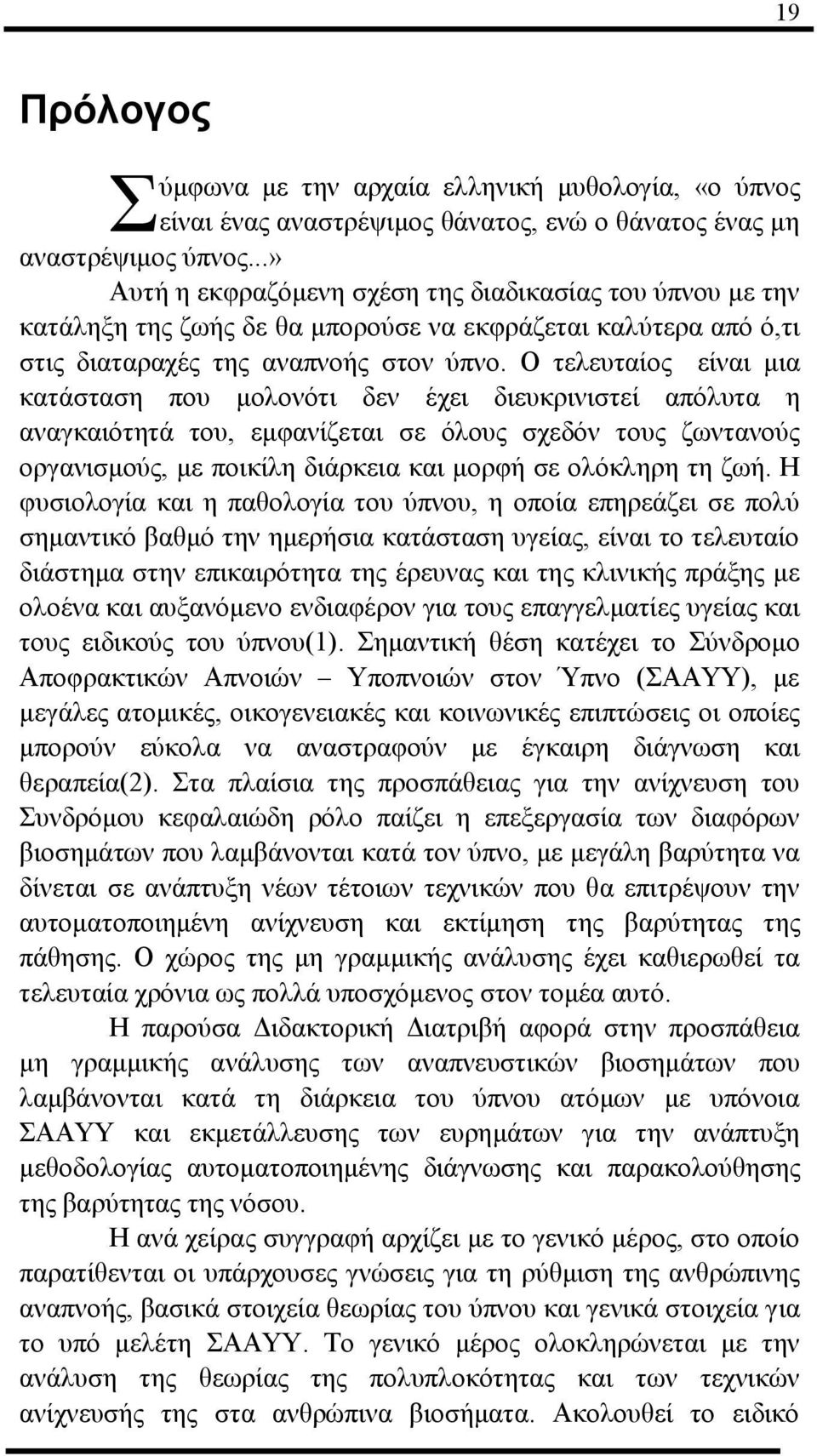 19

Πρόλογος

Σύμφωνα με την αρχαία ελληνική μυθολογία, «ο ύπνος είναι ένας αναστρέψιμος θάνατος, ενώ ο θάνατος ένας μη αναστρέψιμος ύπνος...»

Αυτή η εκφραζόμενη σχέση της διαδικασίας του ύπνου με την κατάληξη της ζωής δε θα μπορούσε να εκφράζεται καλύτερα από ό,τι στις διαταραχές της αναπνοής στον ύπνο. Ο τελευταίος είναι μια κατάσταση που μολονότι δεν έχει διευκρινιστεί απόλυτα η αναγκαιότητά του, εμφανίζεται σε όλους σχεδόν τους ζωντανούς οργανισμούς, με ποικίλη διάρκεια και μορφή σε ολόκληρη τη ζωή. Η φυσιολογία και η παθολογία του ύπνου, η οποία επηρεάζει σε πολύ σημαντικό βαθμό την ημερήσια κατάσταση υγείας, είναι το τελευταίο διάστημα στην επικαιρότητα της έρευνας και της κλινικής πράξης με ολοένα και αυξανόμενο ενδιαφέρον για τους επαγγελματίες υγείας και τους ειδικούς του ύπνου(1). Σημαντική θέση κατέχει το Σύνδρομο Αποφρακτικών Απνοιών – Υποπνοιών στον Ύπνο (ΣΑΑΥΥ), με μεγάλες ατομικές, οικογενειακές και κοινωνικές επιπτώσεις οι οποίες μπορούν εύκολα να αναστραφούν με έγκαιρη διάγνωση και θεραπεία(2). Στα πλαίσια της προσπάθειας για την ανίχνευση του Συνδρόμου κεφαλαιώδη ρόλο παίζει η επεξεργασία των διαφόρων βιοσημάτων που λαμβάνονται κατά τον ύπνο, με μεγάλη βαρύτητα να δίνεται σε ανάπτυξη νέων τέτοιων τεχνικών που θα επιτρέψουν την αυτοματοποιημένη ανίχνευση και εκτίμηση της βαρύτητας της πάθησης. Ο χώρος της μη γραμμικής ανάλυσης έχει καθιερωθεί τα τελευταία χρόνια ως πολλά υποσχόμενος στον τομέα αυτό.

Η παρούσα Διδακτορική Διατριβή αφορά στην προσπάθεια μη γραμμικής ανάλυσης των αναπνευστικών βιοσημάτων που λαμβάνονται κατά τη διάρκεια του ύπνου ατόμων με υπόνοια ΣΑΑΥΥ και εκμετάλλευσης των ευρημάτων για την ανάπτυξη μεθοδολογίας αυτοματοποιημένης διάγνωσης και παρακολούθησης της βαρύτητας της νόσου.

Η ανά χείρας συγγραφή αρχίζει με το γενικό μέρος, στο οποίο παρατίθενται οι υπάρχουσες γνώσεις για τη ρύθμιση της ανθρώπινης αναπνοής, βασικά στοιχεία θεωρίας του ύπνου και γενικά στοιχεία για το υπό μελέτη ΣΑΑΥΥ. Το γενικό μέρος ολοκληρώνεται με την ανάλυση της θεωρίας της πολυπλοκότητας και των τεχνικών ανίχνευσής της στα ανθρώπινα βιοσήματα. Ακολουθεί το ειδικό